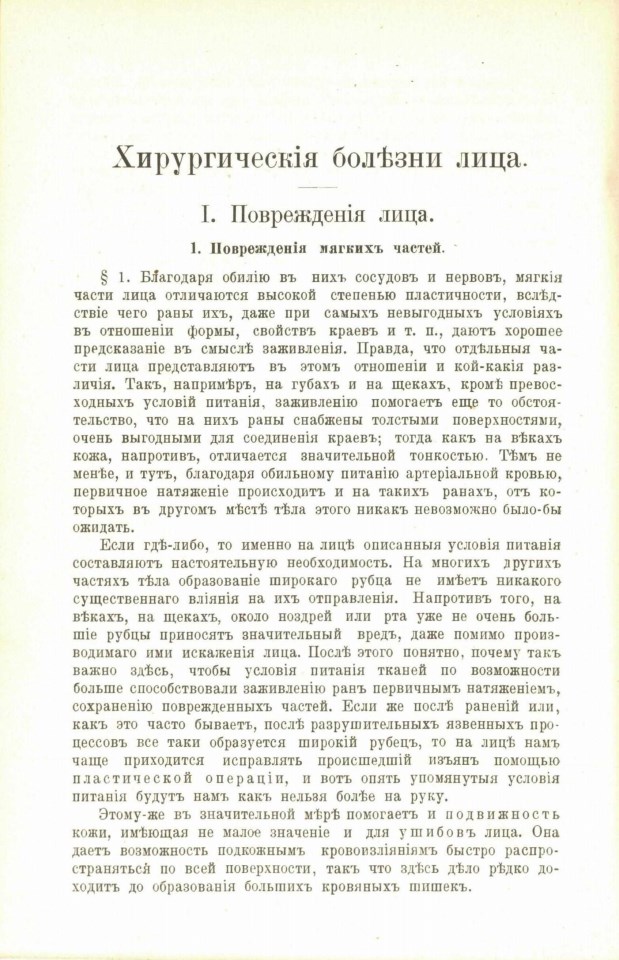 Хирургическія болѣзни лица.

I. Поврежденія лица.

1. Поврежденія мягкихъ частей.

§ 1. Благодаря обилію въ нихъ сосудовъ и нервовъ, мягкія части лица отличаются высокой степенью пластичности, вслѣдствіе чего раны ихъ, даже при самыхъ невыгодныхъ условіяхъ въ отношеніи формы, свойствъ краевъ и т. п., даютъ хорошее предсказаніе въ смыслѣ заживленія. Правда, что отдѣльныя части лица представляютъ въ этомъ отношеніи и кой-какія различія. Такъ, напримѣръ, на губахъ и на щекахъ, кромѣ превосходныхъ условій питанія, заживленію помогаетъ еще то обстоятельство, что на нихъ раны снабжены толстыми поверхностями, очень выгодными для соединенія краевъ; тогда какъ на вѣкахъ кожа, напротивъ, отличается значительной тонкостью. Тѣмъ не менѣе, и тутъ, благодаря обильному питанію артеріальной кровью, первичное натяженіе происходитъ и на такихъ ранахъ, отъ которыхъ въ другомъ мѣстѣ тѣла этого никакъ невозможно было-бы ожидать.

Если гдѣ-либо, то именно на лицѣ описанныя условія питанія составляютъ настоятельную необходимость. На многихъ другихъ частяхъ тѣла образованіе широкаго рубца не имѣетъ никакого существеннаго вліянія на ихъ отправленія. Напротивъ того, на вѣкахъ, на щекахъ, около ноздрей или рта уже не очень большіе рубцы приносятъ значительный вредъ, даже помимо производимаго ими искаженія лица. Послѣ этого понятно, почему такъ важно здѣсь, чтобы условія питанія тканей по возможности больше способствовали заживленію ранъ первичнымъ натяженіемъ, сохраненію поврежденныхъ частей. Если же послѣ раненій или, какъ это часто бываетъ, послѣ разрушительныхъ язвенныхъ процессовъ все таки образуется широкій рубецъ, то на лицѣ намъ чаще приходится исправлять происшедшій изъянъ помощью пластической операціи, и вотъ опять упомянутыя условія питанія будутъ намъ какъ нельзя болѣе на руку.

Этому-же въ значительной мѣрѣ помогаетъ и подвижность кожи, имѣющая не малое значеніе и для ушибовъ лица. Она даетъ возможность подкожнымъ кровоизліяніямъ быстро распространяться по всей поверхности, такъ что здѣсь дѣло рѣдко доходитъ до образованія большихъ кровяныхъ шишекъ.